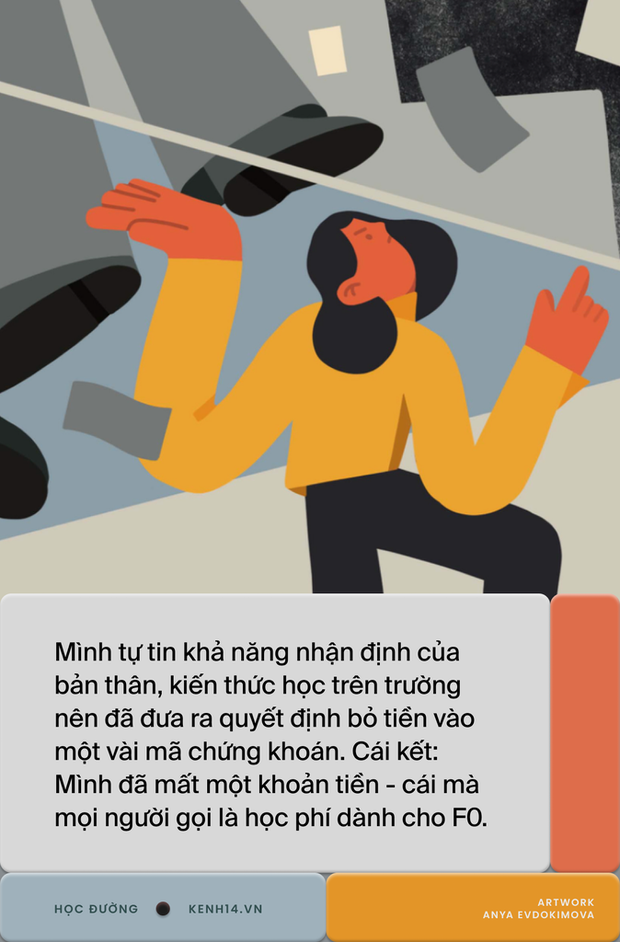 Mình tự tin khả năng nhận định của bản thân, kiến thức học trên trường nên đã đưa ra quyết định bỏ tiền vào một vài mã chứng khoán. Cái kết: Mình đã mất một khoản tiền - cái mà mọi người gọi là học phí dành cho F0.

HỌC ĐƯỜNG KENH14.VN

ARTWORK
ANYA EVDOKIMOVA